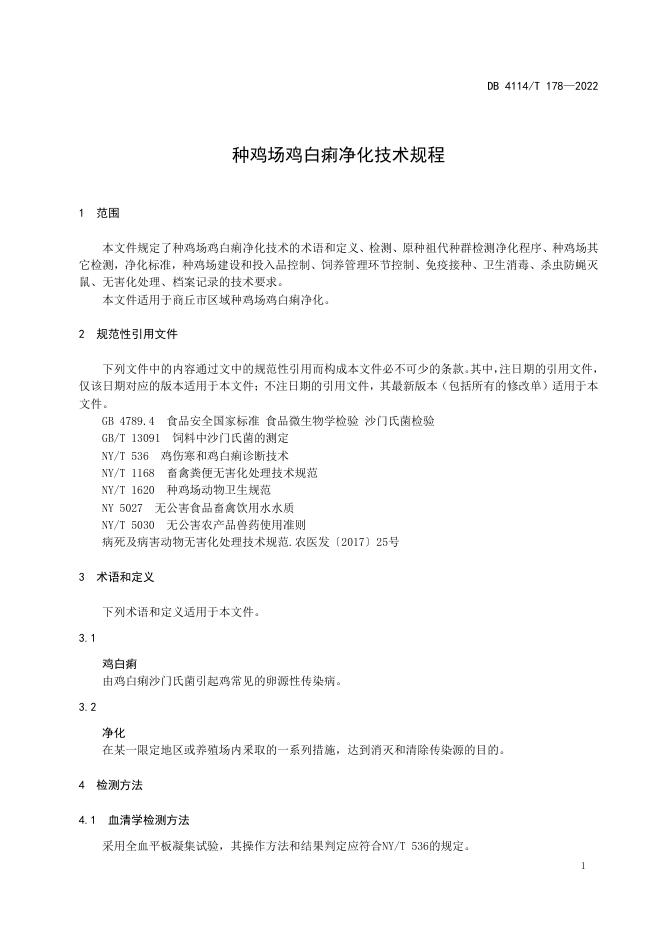 DB 4114/T 178—2022

种鸡场鸡白痢净化技术规程

1 范围

本文件规定了种鸡场鸡白痢净化技术的术语和定义、检测、原种祖代种群检测净化程序、种鸡场其它检测，净化标准，种鸡场建设和投入品控制、饲养管理环节控制、免疫接种、卫生消毒、杀虫防蝇灭鼠、无害化处理、档案记录的技术要求。

本文件适用于商丘市区域种鸡场鸡白痢净化。

2 规范性引用文件

下列文件中的内容通过文中的规范性引用而构成本文件必不可少的条款。其中，注日期的引用文件，仅该日期对应的版本适用于本文件；不注日期的引用文件，其最新版本（包括所有的修改单）适用于本文件。

GB 4789.4 食品安全国家标准 食品微生物学检验 沙门氏菌检验
GB/T 13091 饲料中沙门氏菌的测定
NY/T 536 鸡伤寒和鸡白痢诊断技术
NY/T 1168 畜禽粪便无害化处理技术规范
NY/T 1620 种鸡场动物卫生规范
NY 5027 无公害食品畜禽饮用水水质
NY/T 5030 无公害农产品兽药使用准则
病死及病害动物无害化处理技术规范.农医发〔2017〕25号

3 术语和定义

下列术语和定义适用于本文件。

3.1

鸡白痢
由鸡白痢沙门氏菌引起鸡常见的卵源性传染病。

3.2

净化
在某一限定地区或养殖场内采取的一系列措施，达到消灭和清除传染源的目的。

4 检测方法

4.1 血清学检测方法

采用全血平板凝集试验，其操作方法和结果判定应符合NY/T 536的规定。

1